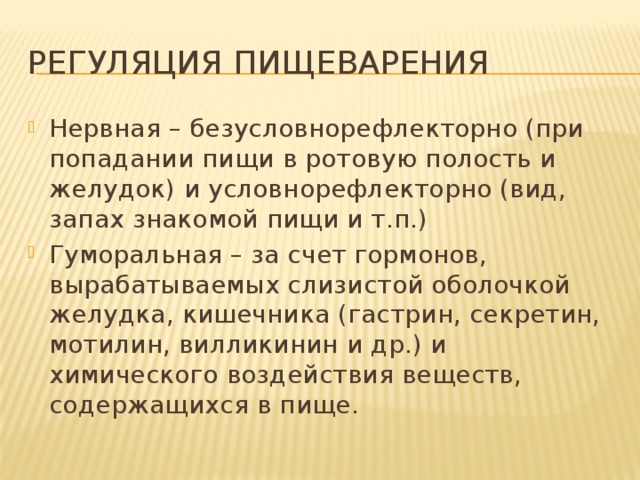 РЕГУЛЯЦИЯ ПИЩЕВАРЕНИЯ

Нервная – безусловнорефлекторно (при попадании пищи в ротовую полость и желудок) и условнорефлекторно (вид, запах знакомой пищи и т.п.)

Гуморальная – за счет гормонов, вырабатываемых слизистой оболочкой желудка, кишечника (гастрин, секретин, мотилин, вилликинин и др.) и химического воздействия веществ, содержащихся в пище.